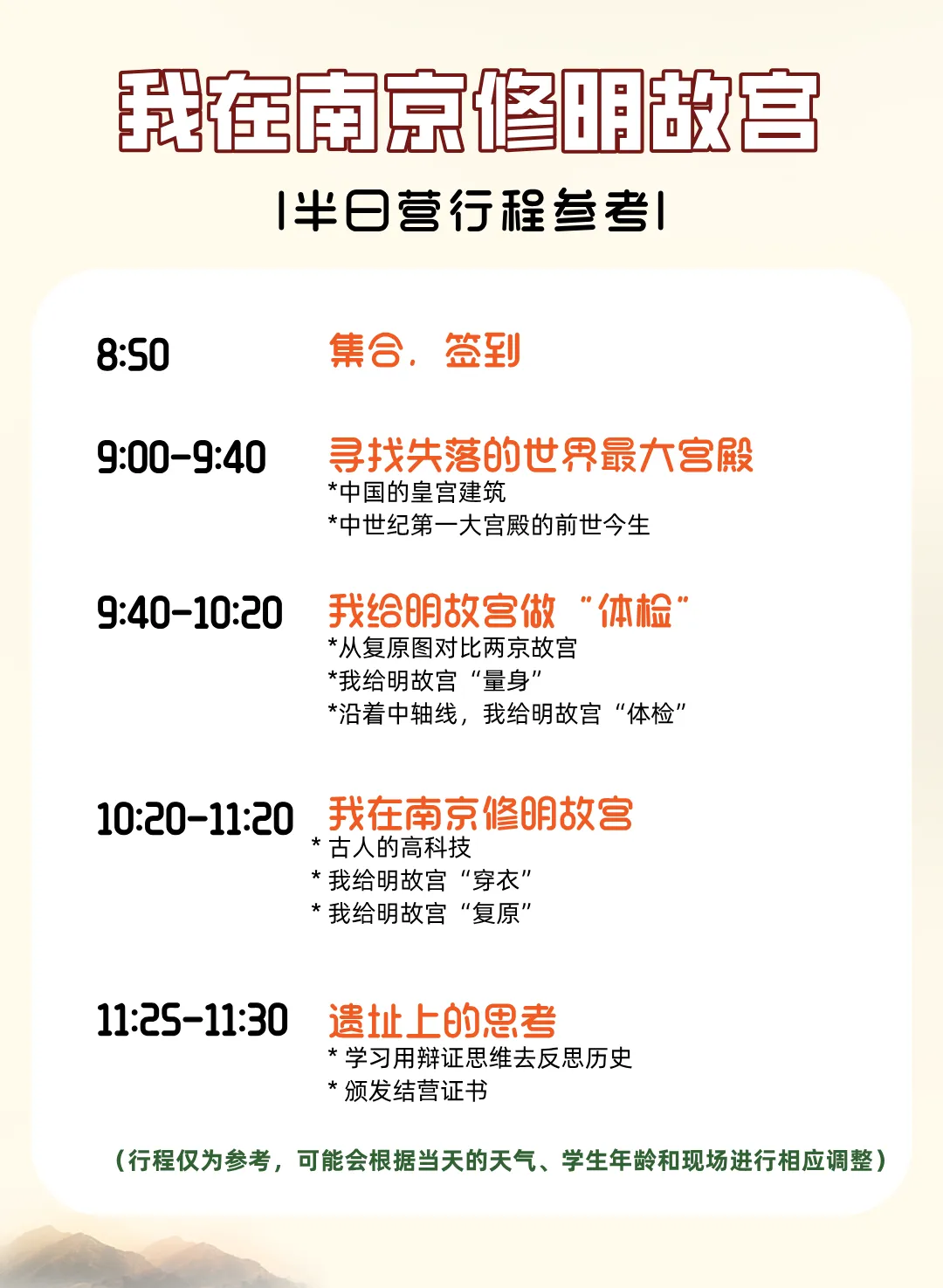 我在南京修明故宫

|半日营行程参考|

8:50 集合，签到

9:00-9:40 寻找失落的世界最大宫殿
*中国的皇宫建筑
*中世纪第一大宫殿的前世今生

9:40-10:20 我给明故宫做“体检”
*从复原图对比两京故宫
*我给明故宫“量身”
*沿着中轴线，我给明故宫“体检”

10:20-11:20 我在南京修明故宫
* 古人的高科技
* 我给明故宫“穿衣”
* 我给明故宫“复原”

11:25-11:30 遗址上的思考
* 学习用辩证思维去反思历史
* 颁发结营证书

（行程仅为参考，可能会根据当天的天气、学生年龄和现场进行相应调整）